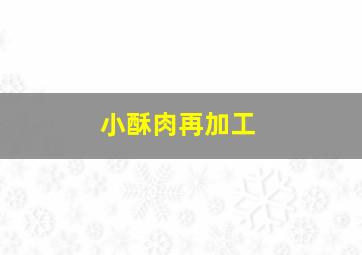 小酥肉再加工